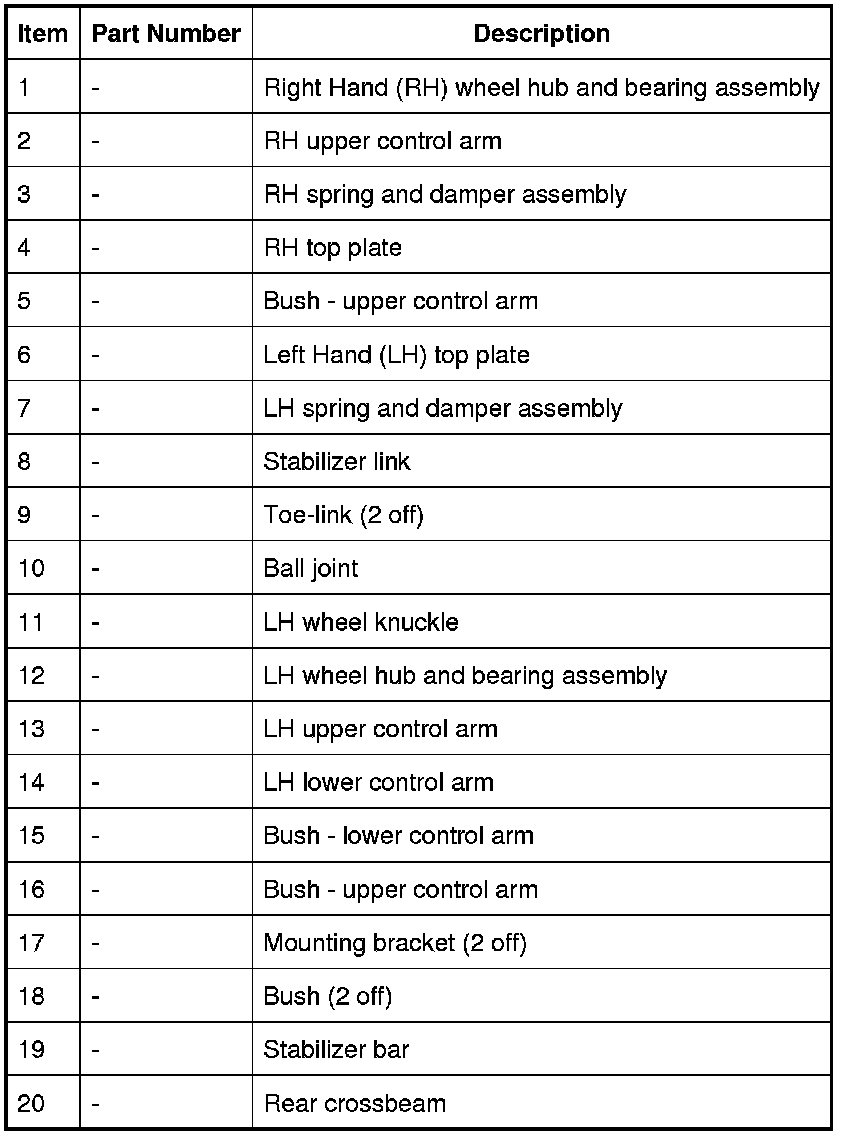 | Item | Part Number | Description |
|---|---|---|
| 1 | - | Right Hand (RH) wheel hub and bearing assembly |
| 2 | - | RH upper control arm |
| 3 | - | RH spring and damper assembly |
| 4 | - | RH top plate |
| 5 | - | Bush - upper control arm |
| 6 | - | Left Hand (LH) top plate |
| 7 | - | LH spring and damper assembly |
| 8 | - | Stabilizer link |
| 9 | - | Toe-link (2 off) |
| 10 | - | Ball joint |
| 11 | - | LH wheel knuckle |
| 12 | - | LH wheel hub and bearing assembly |
| 13 | - | LH upper control arm |
| 14 | - | LH lower control arm |
| 15 | - | Bush - lower control arm |
| 16 | - | Bush - upper control arm |
| 17 | - | Mounting bracket (2 off) |
| 18 | - | Bush (2 off) |
| 19 | - | Stabilizer bar |
| 20 | - | Rear crossbeam |